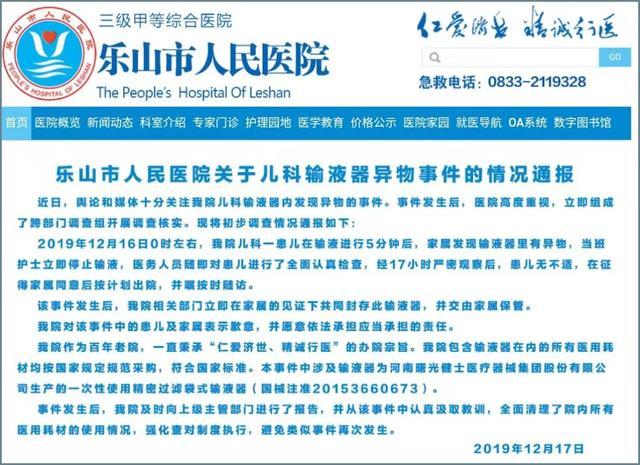 乐山市人民医院 PEOPLE'S HOSPITAL OF LESHAN

三级甲等综合医院

乐山市人民医院

The People's Hospital Of Leshan

仁爱济世 精诚行医

GO

急救电话：0833-2119328

首页 医院概览 新闻动态 科室介绍 专家门诊 护理园地 医学教育 价格公示 医院家园 就医导航 OA系统 数字图书馆

乐山市人民医院关于儿科输液器异物事件的情况通报

近日，舆论和媒体十分关注我院儿科输液器内发现异物的事件。事件发生后，医院高度重视，立即组成了跨部门调查组开展调查核实。现将初步调查情况通报如下：

2019年12月16日0时左右，我院儿科一患儿在输液进行5分钟后，家属发现输液器里有异物，当班护士立即停止输液，医务人员随即对患儿进行了全面认真检查，经17小时严密观察后，患儿无不适，在征得家属同意后按计划出院，并嘱按时随访。

该事件发生后，我院相关部门立即在家属的见证下共同封存此输液器，并交由家属保管。

我院对该事件中的患儿及家属表示歉意，并愿意依法承担应当承担的责任。

我院作为百年老院，一直秉承“仁爱济世、精诚行医”的办院宗旨。我院包含输液器在内的所有医用耗材均按国家规定规范采购，符合国家标准。本事件中涉及输液器为河南曙光健士医疗器械集团股份有限公司生产的一次性使用精密过滤袋式输液器（国械注准20153660673）。

事件发生后，我院及时向上级主管部门进行了报告，并从该事件中认真汲取教训，全面清理了院内所有医用耗材的使用情况，强化查对制度执行，避免类似事件再次发生。

2019年12月17日